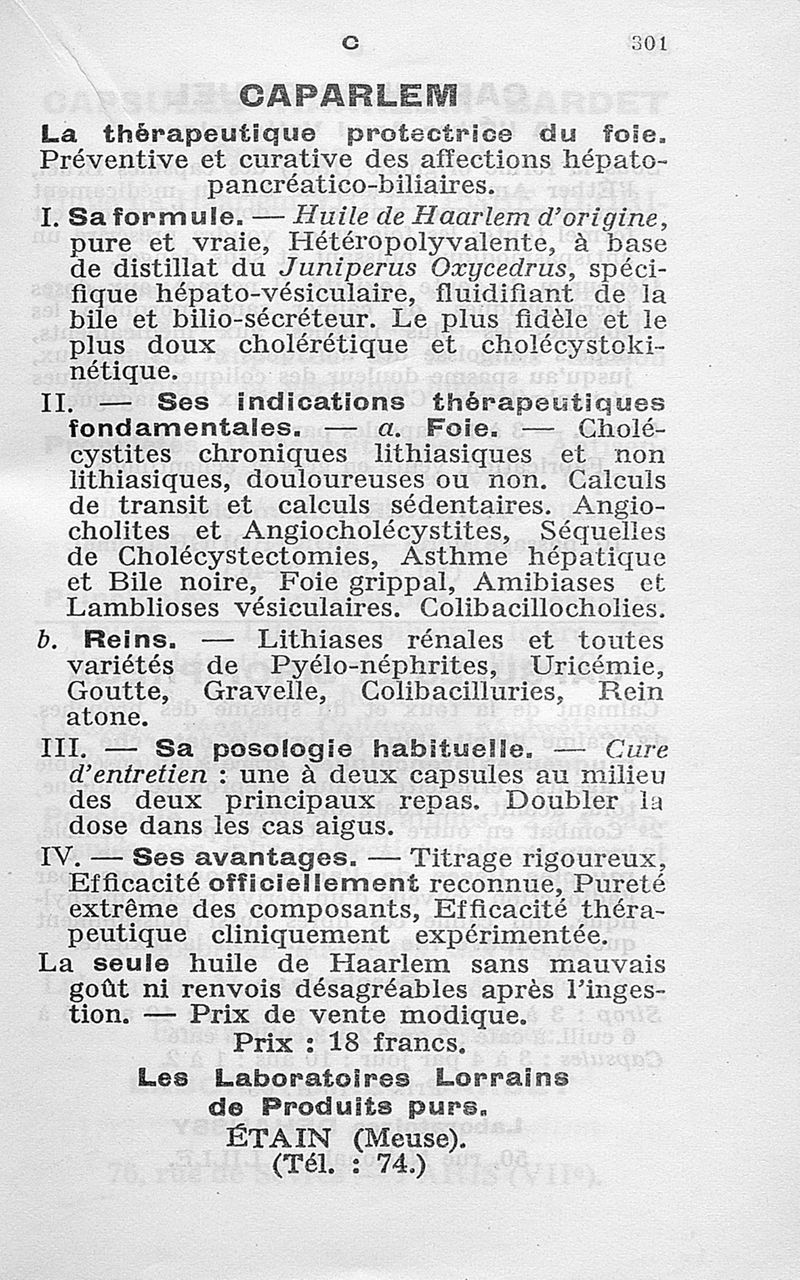 C 301

CAPARLEM

La thérapeutique protectrice du foie.
Préventive et curative des affections hépato-pancréatico-biliaires.

I. Sa formule. — Huile de Haarlem d'origine, pure et vraie, Hétéropolyvalente, à base de distillat du Juniperus Oxycedrus, spécifique hépato-vésiculaire, fluidifiant de la bile et bilio-sécréteur. Le plus fidèle et le plus doux cholérétique et cholécystokinétique.

II. — Ses indications thérapeutiques fondamentales. — a. Foie. — Cholécystites chroniques lithiasiques et non lithiasiques, douloureuses ou non. Calculs de transit et calculs sédentaires. Angiocholites et Angiocholécystites, Séquelles de Cholécystectomies, Asthme hépatique et Bile noire, Foie grippal, Amibiases et Lamblioses vésiculaires. Colibacillocholies.

b. Reins. — Lithiases rénales et toutes variétés de Pyélo-néphrites, Uricémie, Goutte, Gravelle, Colibacilluries, Rein atone.

III. — Sa posologie habituelle. — Cure d'entretien : une à deux capsules au milieu des deux principaux repas. Doubler la dose dans les cas aigus.

IV. — Ses avantages. — Titrage rigoureux, Efficacité officiellement reconnue, Pureté extrême des composants, Efficacité thérapeutique cliniquement expérimentée.

La seule huile de Haarlem sans mauvais goût ni renvois désagréables après l'ingestion. — Prix de vente modique.

Prix : 18 francs.

Les Laboratoires Lorrains
de Produits purs.
ÉTAIN (Meuse).
(Tél. : 74.)